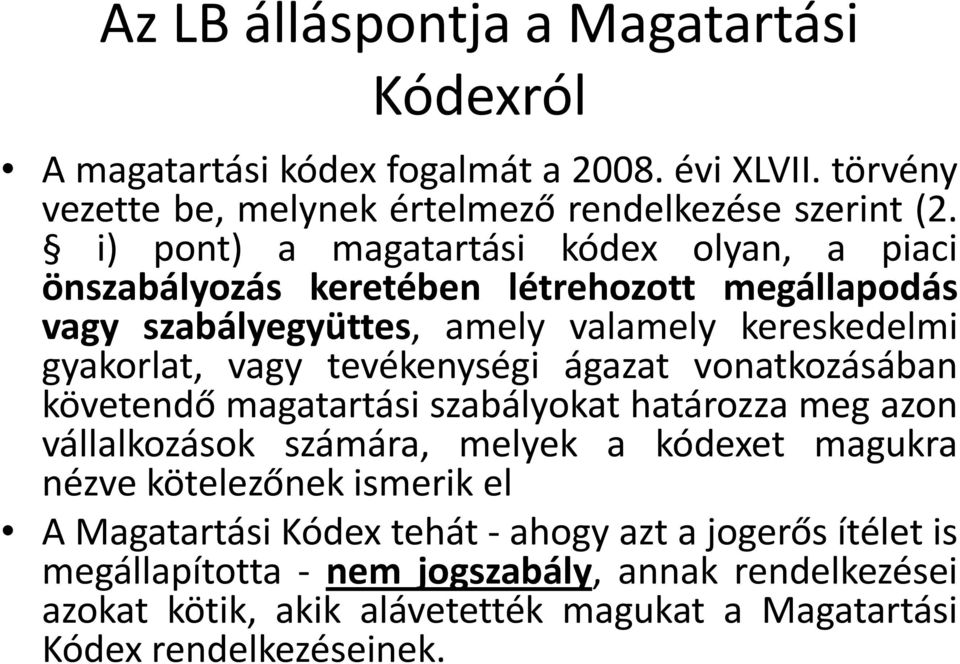 Az LB álláspontja a Magatartási Kódexról

• A magatartási kódex fogalmát a 2008. évi XLVII. törvény vezette be, melynek értelmező rendelkezése szerint (2. § i) pont) a magatartási kódex olyan, a piaci önszabályozás keretében létrehozott megállapodás vagy szabályegyüttes, amely valamely kereskedelmi gyakorlat, vagy tevékenységi ágazat vonatkozásában követendő magatartási szabályokat határozza meg azon vállalkozások számára, melyek a kódexet magukra nézve kötelezőnek ismerik el

• A Magatartási Kódex tehát - ahogy azt a jogerős ítélet is megállapította - nem jogszabály, annak rendelkezései azokat kötik, akik alávetették magukat a Magatartási Kódex rendelkezéseinek.